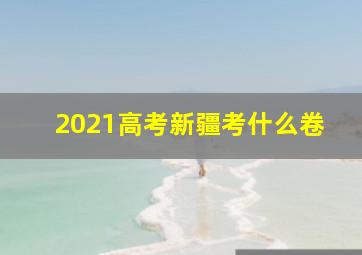 2021高考新疆考什么卷